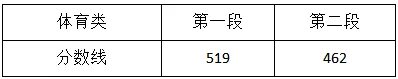 | 体育类 | 第一段 | 第二段 |
|---|---|---|
| 分数线 | 519 | 462 |